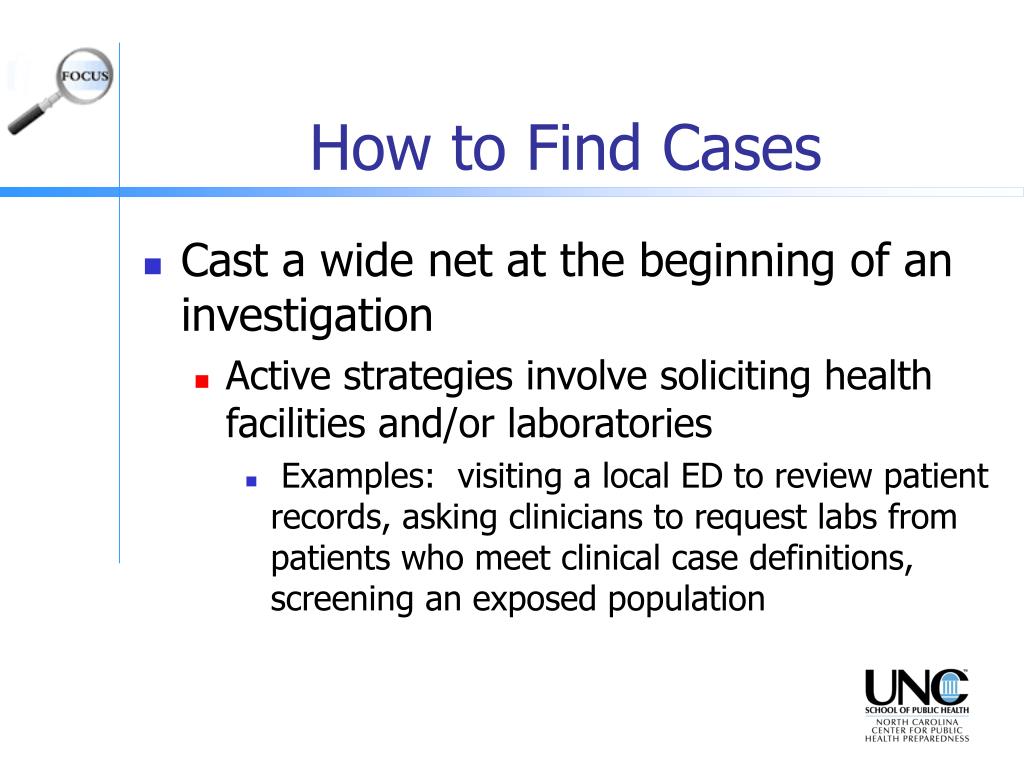 FOCUS

How to Find Cases

Cast a wide net at the beginning of an investigation

Active strategies involve soliciting health facilities and/or laboratories

Examples: visiting a local ED to review patient records, asking clinicians to request labs from patients who meet clinical case definitions, screening an exposed population

UNC
SCHOOL OF PUBLIC HEALTH
NORTH CAROLINA
CENTER FOR PUBLIC
HEALTH PREPAREDNESS